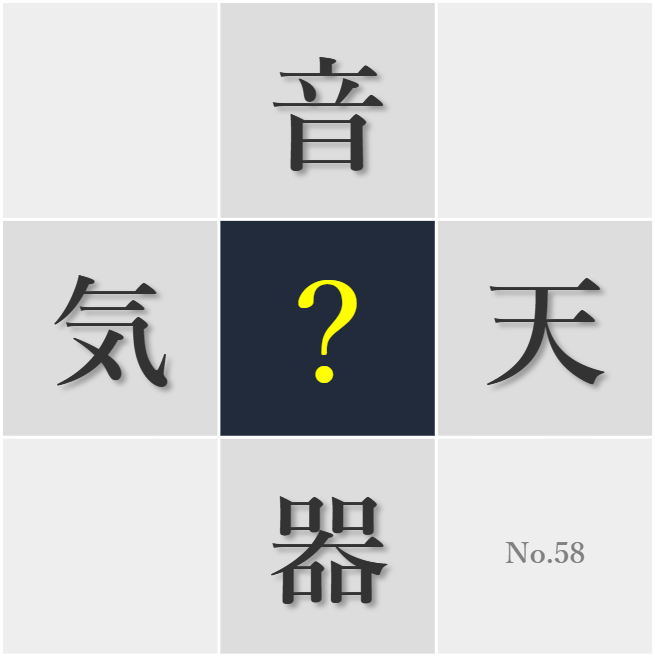 音

気
?
天

器
No.58